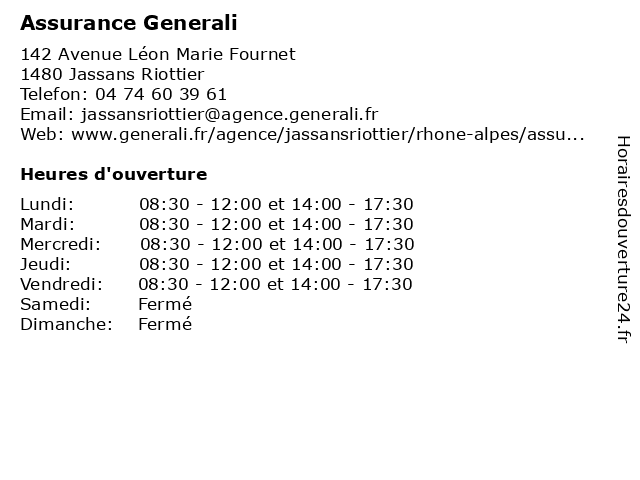 Assurance Generali

142 Avenue Léon Marie Fournet
1480 Jassans Riottier
Telefon: 04 74 60 39 61
Email: jassansriottier@agence.generali.fr
Web: www.generali.fr/agence/jassansriottier/rhone-alpes/assu...

Heures d'ouverture

| | |
|---|---|
| Lundi: | 08:30 - 12:00 et 14:00 - 17:30 |
| Mardi: | 08:30 - 12:00 et 14:00 - 17:30 |
| Mercredi: | 08:30 - 12:00 et 14:00 - 17:30 |
| Jeudi: | 08:30 - 12:00 et 14:00 - 17:30 |
| Vendredi: | 08:30 - 12:00 et 14:00 - 17:30 |
| Samedi: | Fermé |
| Dimanche: | Fermé |

Horairesdouverture24.fr